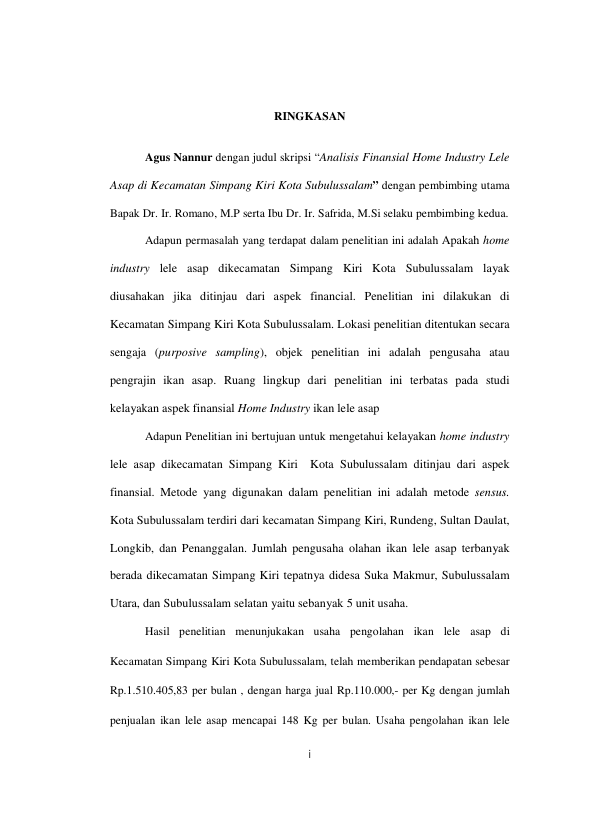 RINGKASAN

Agus Nannur dengan judul skripsi “Analisis Finansial Home Industry Lele Asap di Kecamatan Simpang Kiri Kota Subulussalam” dengan pembimbing utama Bapak Dr. Ir. Romano, M.P serta Ibu Dr. Ir. Safrida, M.Si selaku pembimbing kedua.

Adapun permasalah yang terdapat dalam penelitian ini adalah Apakah home industry lele asap dikecamatan Simpang Kiri Kota Subulussalam layak diusahakan jika ditinjau dari aspek financial. Penelitian ini dilakukan di Kecamatan Simpang Kiri Kota Subulussalam. Lokasi penelitian ditentukan secara sengaja (purposive sampling), objek penelitian ini adalah pengusaha atau pengrajin ikan asap. Ruang lingkup dari penelitian ini terbatas pada studi kelayakan aspek finansial Home Industry ikan lele asap

Adapun Penelitian ini bertujuan untuk mengetahui kelayakan home industry lele asap dikecamatan Simpang Kiri Kota Subulussalam ditinjau dari aspek finansial. Metode yang digunakan dalam penelitian ini adalah metode sensus. Kota Subulussalam terdiri dari kecamatan Simpang Kiri, Rundeng, Sultan Daulat, Longkib, dan Penanggalan. Jumlah pengusaha olahan ikan lele asap terbanyak berada dikecamatan Simpang Kiri tepatnya didesa Suka Makmur, Subulussalam Utara, dan Subulussalam selatan yaitu sebanyak 5 unit usaha.

Hasil penelitian menunjukakan usaha pengolahan ikan lele asap di Kecamatan Simpang Kiri Kota Subulussalam, telah memberikan pendapatan sebesar Rp.1.510.405,83 per bulan , dengan harga jual Rp.110.000,- per Kg dengan jumlah penjualan ikan lele asap mencapai 148 Kg per bulan. Usaha pengolahan ikan lele

i